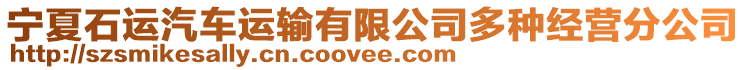 宁夏石运汽车运输有限公司多种经营分公司
http://szsmikesally.cn.coovee.com